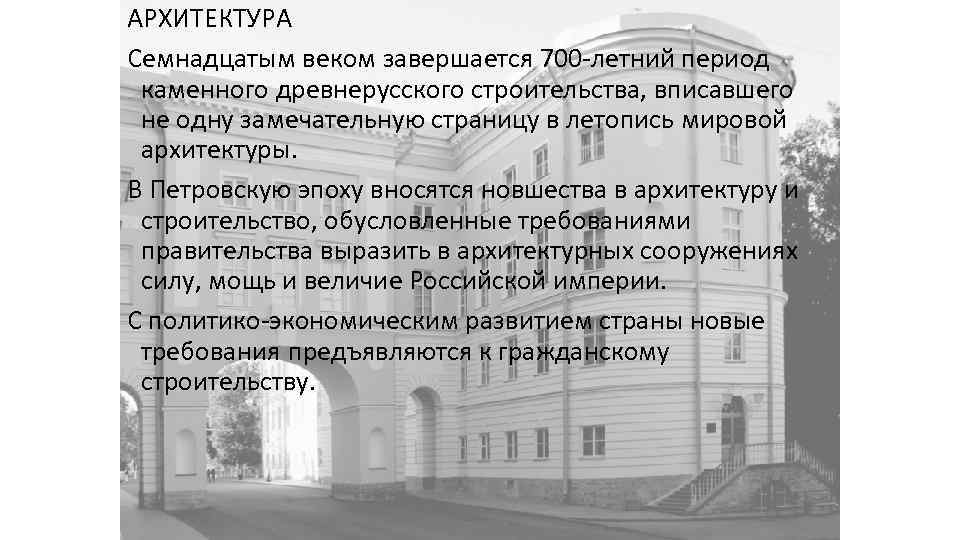 АРХИТЕКТУРА

Семнадцатым веком завершается 700-летний период каменного древнерусского строительства, вписавшего не одну замечательную страницу в летопись мировой архитектуры.

В Петровскую эпоху вносятся новшества в архитектуру и строительство, обусловленные требованиями правительства выразить в архитектурных сооружениях силу, мощь и величие Российской империи.

С политико-экономическим развитием страны новые требования предъявляются к гражданскому строительству.